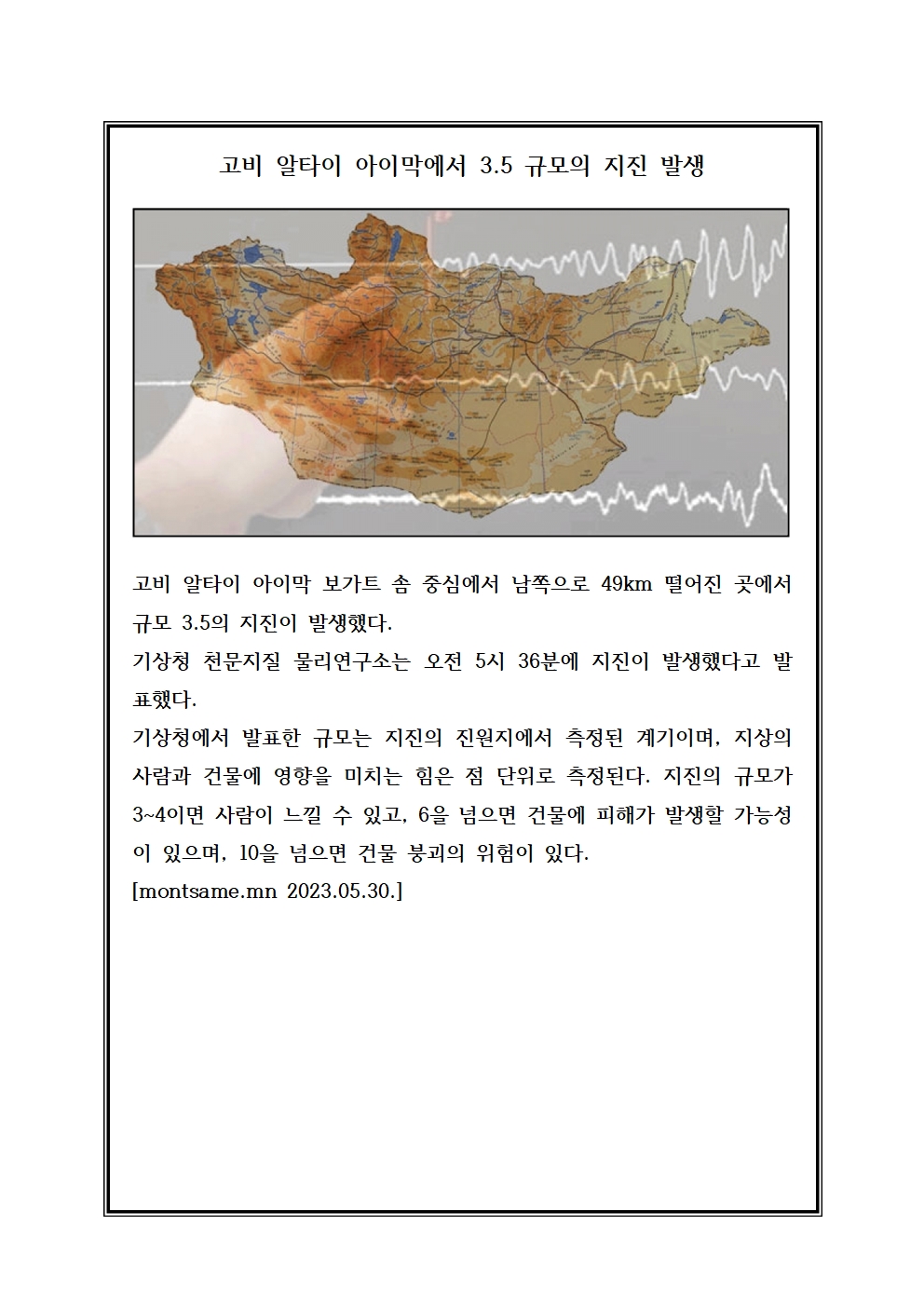 고비 알타이 아이막에서 3.5 규모의 지진 발생

고비 알타이 아이막 보가트 솜 중심에서 남쪽으로 49km 떨어진 곳에서 규모 3.5의 지진이 발생했다.
기상청 천문지질 물리연구소는 오전 5시 36분에 지진이 발생했다고 발표했다.
기상청에서 발표한 규모는 지진의 진원지에서 측정된 계기이며, 지상의 사람과 건물에 영향을 미치는 힘은 점 단위로 측정된다. 지진의 규모가 3~4이면 사람이 느낄 수 있고, 6을 넘으면 건물에 피해가 발생할 가능성이 있으며, 10을 넘으면 건물 붕괴의 위험이 있다.
[montsame.mn 2023.05.30.]